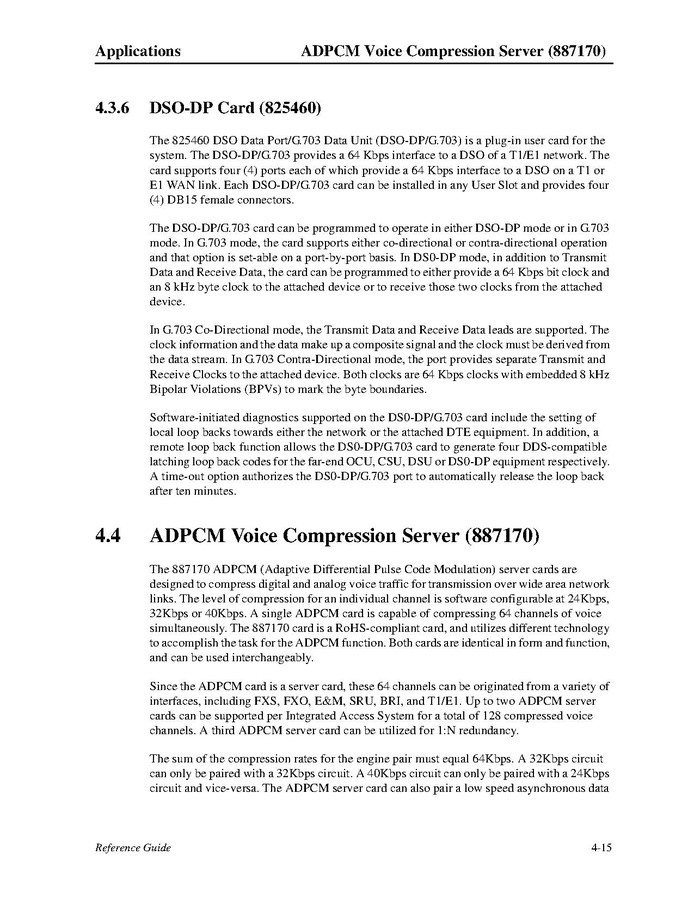 Applications ADPCM Voice Compression Server (887170)

4.3.6 DSO-DP Card (825460)

The 825460 DSO Data Port/G.703 Data Unit (DSO-DP/G.703) is a plug-in user card for the system. The DSO-DP/G.703 provides a 64 Kbps interface to a DSO of a T1/E1 network. The card supports four (4) ports each of which provide a 64 Kbps interface to a DSO on a T1 or E1 WAN link. Each DSO-DP/G.703 card can be installed in any User Slot and provides four (4) DB15 female connectors.

The DSO-DP/G.703 card can be programmed to operate in either DSO-DP mode or in G.703 mode. In G.703 mode, the card supports either co-directional or contra-directional operation and that option is set-able on a port-by-port basis. In DS0-DP mode, in addition to Transmit Data and Receive Data, the card can be programmed to either provide a 64 Kbps bit clock and an 8 kHz byte clock to the attached device or to receive those two clocks from the attached device.

In G.703 Co-Directional mode, the Transmit Data and Receive Data leads are supported. The clock information and the data make up a composite signal and the clock must be derived from the data stream. In G.703 Contra-Directional mode, the port provides separate Transmit and Receive Clocks to the attached device. Both clocks are 64 Kbps clocks with embedded 8 kHz Bipolar Violations (BPVs) to mark the byte boundaries.

Software-initiated diagnostics supported on the DS0-DP/G.703 card include the setting of local loop backs towards either the network or the attached DTE equipment. In addition, a remote loop back function allows the DS0-DP/G.703 card to generate four DDS-compatible latching loop back codes for the far-end OCU, CSU, DSU or DS0-DP equipment respectively. A time-out option authorizes the DS0-DP/G.703 port to automatically release the loop back after ten minutes.

4.4 ADPCM Voice Compression Server (887170)

The 887170 ADPCM (Adaptive Differential Pulse Code Modulation) server cards are designed to compress digital and analog voice traffic for transmission over wide area network links. The level of compression for an individual channel is software configurable at 24Kbps, 32Kbps or 40Kbps. A single ADPCM card is capable of compressing 64 channels of voice simultaneously. The 887170 card is a RoHS-compliant card, and utilizes different technology to accomplish the task for the ADPCM function. Both cards are identical in form and function, and can be used interchangeably.

Since the ADPCM card is a server card, these 64 channels can be originated from a variety of interfaces, including FXS, FXO, E&M, SRU, BRI, and T1/E1. Up to two ADPCM server cards can be supported per Integrated Access System for a total of 128 compressed voice channels. A third ADPCM server card can be utilized for 1:N redundancy.

The sum of the compression rates for the engine pair must equal 64Kbps. A 32Kbps circuit can only be paired with a 32Kbps circuit. A 40Kbps circuit can only be paired with a 24Kbps circuit and vice-versa. The ADPCM server card can also pair a low speed asynchronous data

Reference Guide 4-15